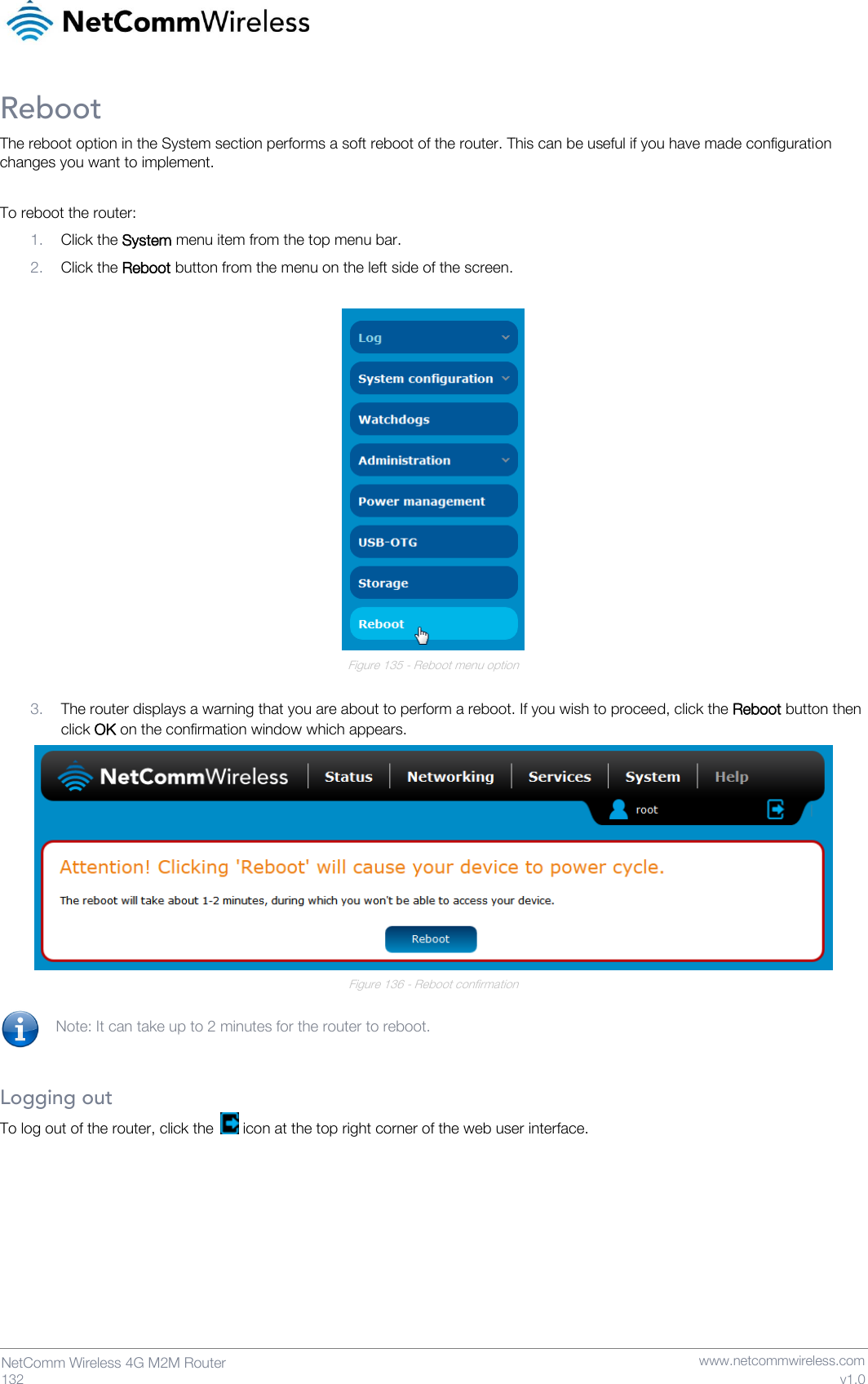 NetCommWireless

Reboot

The reboot option in the System section performs a soft reboot of the router. This can be useful if you have made configuration changes you want to implement.

To reboot the router:

1. Click the System menu item from the top menu bar.
2. Click the Reboot button from the menu on the left side of the screen.

Log
System configuration
Watchdogs
Administration
Power management
USB-OTG
Storage
Reboot

Figure 135 - Reboot menu option

3. The router displays a warning that you are about to perform a reboot. If you wish to proceed, click the Reboot button then click OK on the confirmation window which appears.

NetCommWireless Status Networking Services System Help
root

Attention! Clicking 'Reboot' will cause your device to power cycle.

The reboot will take about 1-2 minutes, during which you won't be able to access your device.

Reboot

Figure 136 - Reboot confirmation

Note: It can take up to 2 minutes for the router to reboot.

Logging out

To log out of the router, click the icon at the top right corner of the web user interface.

NetComm Wireless 4G M2M Router
132

www.netcommwireless.com
v1.0